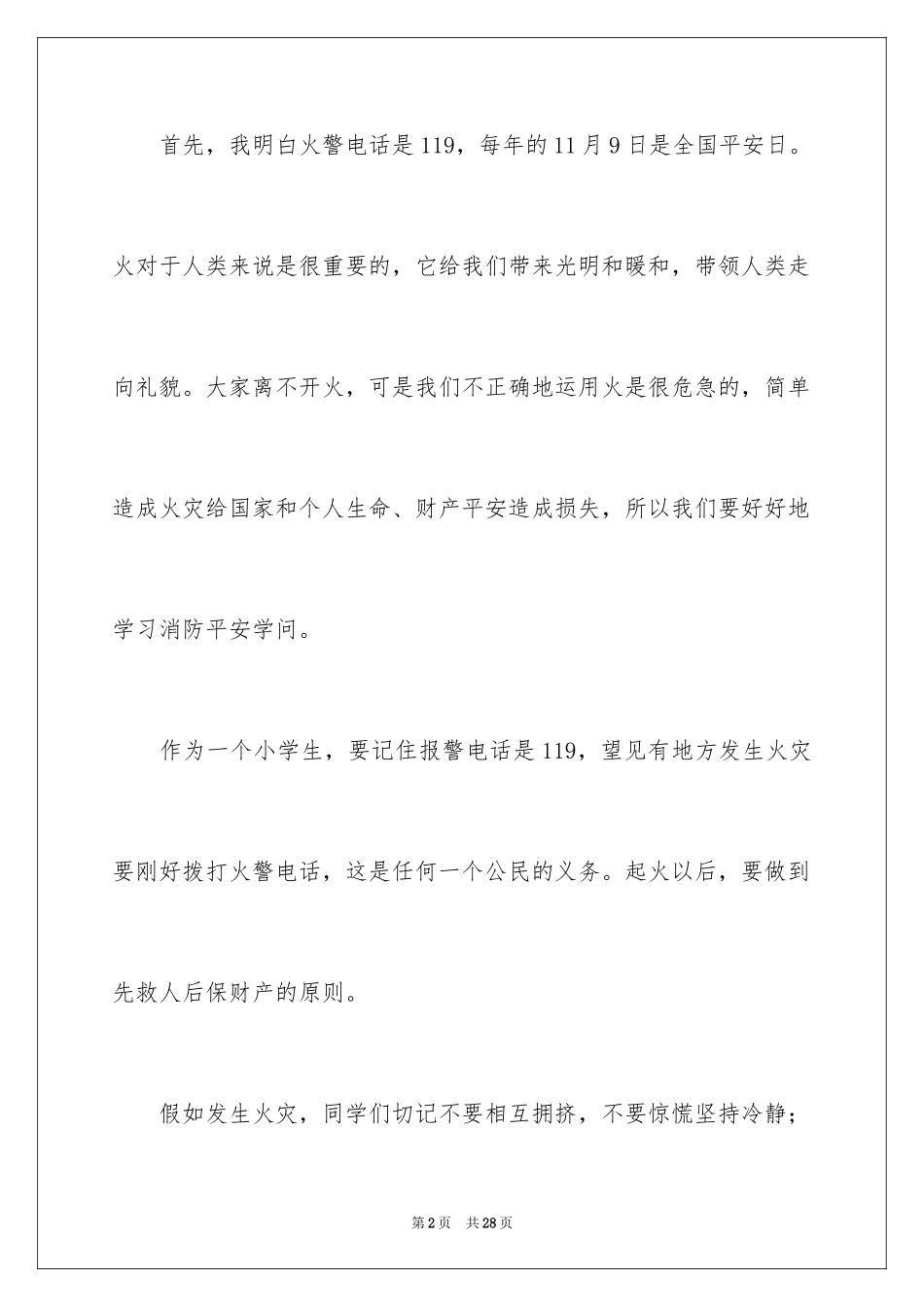 首先，我明白火警电话是119，每年的11月9日是全国平安日。火对于人类来说是很重要的，它给我们带来光明和暖和，带领人类走向礼貌。大家离不开火，可是我们不正确地运用火是很危急的，简单造成火灾给国家和个人生命、财产平安造成损失，所以我们要好好地学习消防平安学问。

作为一个小学生，要记住报警电话是119，望见有地方发生火灾要刚好拨打火警电话，这是任何一个公民的义务。起火以后，要做到先救人后保财产的原则。

假如发生火灾，同学们切记不要相互拥挤，不要惊慌坚持冷静；

第2页　共28页